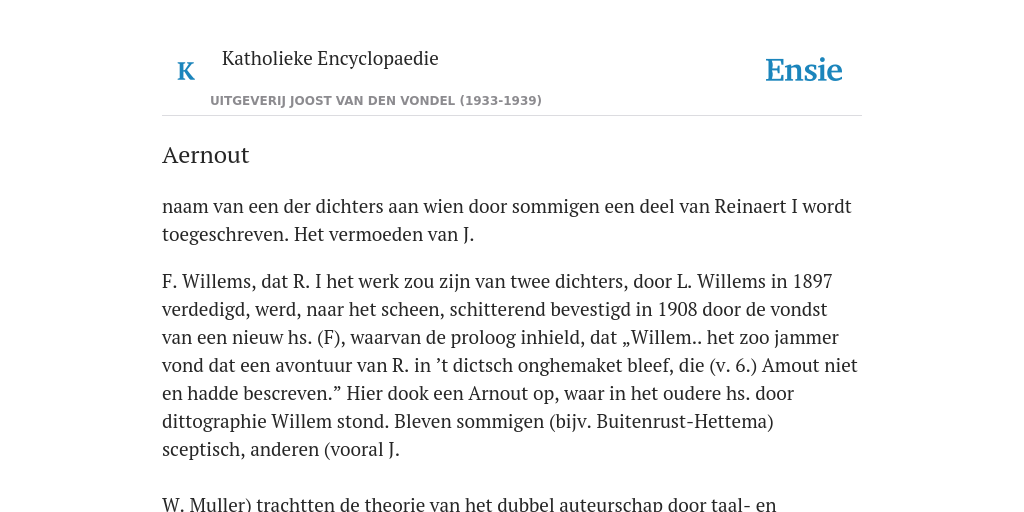 K

Katholieke Encyclopaedie

Ensie

UITGEVERIJ JOOST VAN DEN VONDEL (1933-1939)

Aernout

naam van een der dichters aan wien door sommigen een deel van Reinaert I wordt toegeschreven. Het vermoeden van J.

F. Willems, dat R. I het werk zou zijn van twee dichters, door L. Willems in 1897 verdedigd, werd, naar het scheen, schitterend bevestigd in 1908 door de vondst van een nieuw hs. (F), waarvan de proloog inhield, dat „Willem.. het zoo jammer vond dat een avontuur van R. in ’t dictsch onghemaket bleef, die (v. 6.) Amout niet en hadde bescreven.” Hier dook een Arnout op, waar in het oudere hs. door dittographie Willem stond. Bleven sommigen (bijv. Buitenrust-Hettema) sceptisch, anderen (vooral J.

W. Muller) trachtten de theorie van het dubbel auteurschap door taal- en